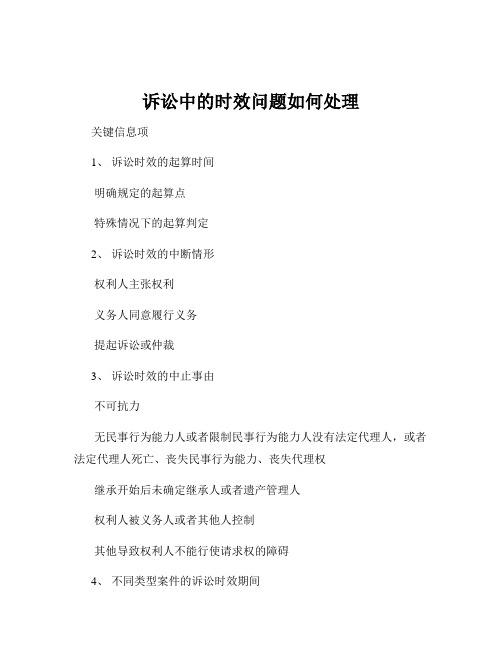 诉讼中的时效问题如何处理

关键信息项

1、 诉讼时效的起算时间

明确规定的起算点

特殊情况下的起算判定

2、 诉讼时效的中断情形

权利人主张权利

义务人同意履行义务

提起诉讼或仲裁

3、 诉讼时效的中止事由

不可抗力

无民事行为能力人或者限制民事行为能力人没有法定代理人，或者法定代理人死亡、丧失民事行为能力、丧失代理权

继承开始后未确定继承人或者遗产管理人

权利人被义务人或者其他人控制

其他导致权利人不能行使请求权的障碍

4、 不同类型案件的诉讼时效期间